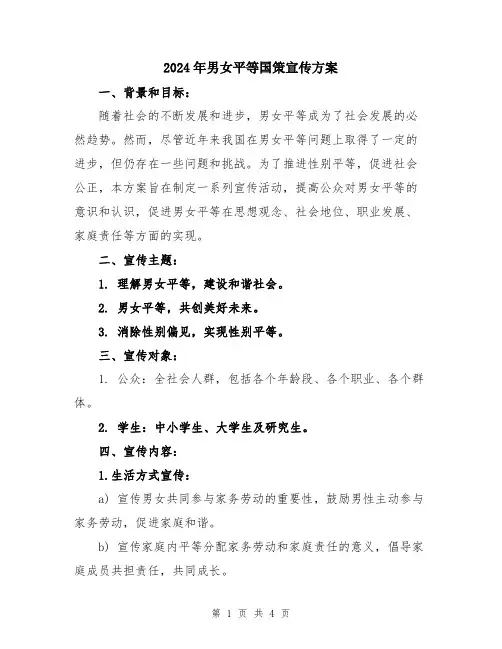 2024年男女平等国策宣传方案

一、背景和目标：

随着社会的不断发展和进步，男女平等成为了社会发展的必然趋势。然而，尽管近年来我国在男女平等问题上取得了一定的进步，但仍存在一些问题和挑战。为了推进性别平等，促进社会公正，本方案旨在制定一系列宣传活动，提高公众对男女平等的意识和认识，促进男女平等在思想观念、社会地位、职业发展、家庭责任等方面的实现。

二、宣传主题：

1. 理解男女平等，建设和谐社会。

2. 男女平等，共创美好未来。

3. 消除性别偏见，实现性别平等。

三、宣传对象：

1. 公众：全社会人群，包括各个年龄段、各个职业、各个群体。

2. 学生：中小学生、大学生及研究生。

四、宣传内容：

1.生活方式宣传：

a) 宣传男女共同参与家务劳动的重要性，鼓励男性主动参与家务劳动，促进家庭和谐。

b) 宣传家庭内平等分配家务劳动和家庭责任的意义，倡导家庭成员共担责任，共同成长。

第 1 页 共 4 页